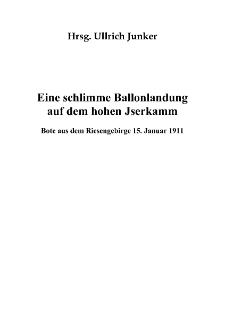 Hrsg. Ullrich Junker

Eine schlimme Ballonlandung auf dem hohen Jserkamm

Bote aus dem Riesengebirge 15. Januar 1911